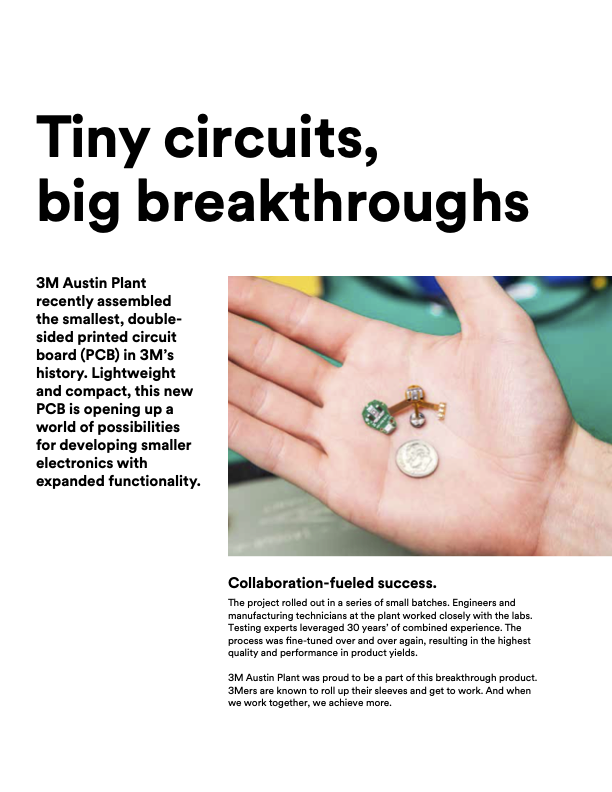 Tiny circuits, big breakthroughs

3M Austin Plant recently assembled the smallest, double-sided printed circuit board (PCB) in 3M's history. Lightweight and compact, this new PCB is opening up a world of possibilities for developing smaller electronics with expanded functionality.

Collaboration-fueled success.

The project rolled out in a series of small batches. Engineers and manufacturing technicians at the plant worked closely with the labs. Testing experts leveraged 30 years' of combined experience. The process was fine-tuned over and over again, resulting in the highest quality and performance in product yields.

3M Austin Plant was proud to be a part of this breakthrough product. 3Mers are known to roll up their sleeves and get to work. And when we work together, we achieve more.